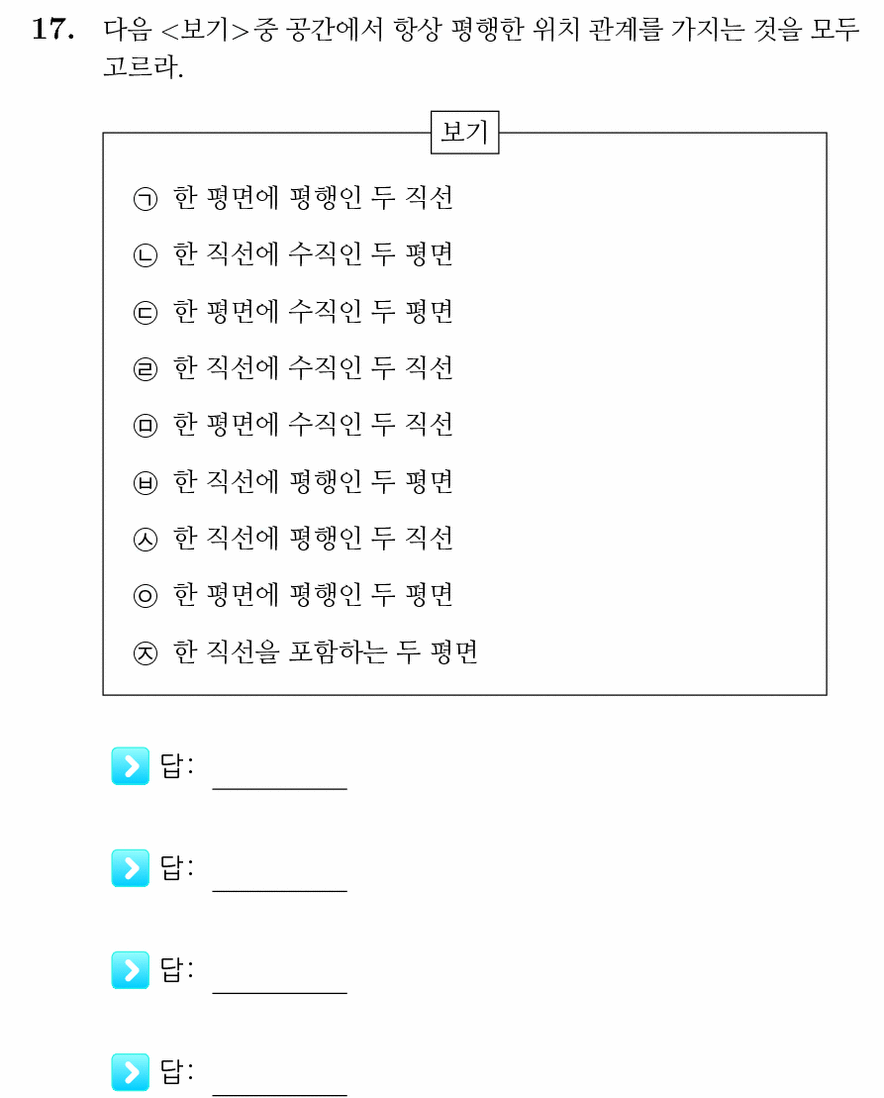 17. 다음 <보기>중 공간에서 항상 평행한 위치 관계를 가지는 것을 모두 고르라.

보기

㉠ 한 평면에 평행인 두 직선
㉡ 한 직선에 수직인 두 평면
㉢ 한 평면에 수직인 두 평면
㉣ 한 직선에 수직인 두 직선
㉤ 한 평면에 수직인 두 직선
㉥ 한 직선에 평행인 두 평면
㉦ 한 직선에 평행인 두 직선
㉧ 한 평면에 평행인 두 평면
㉨ 한 직선을 포함하는 두 평면

답: ____

답: ____

답: ____

답: ____